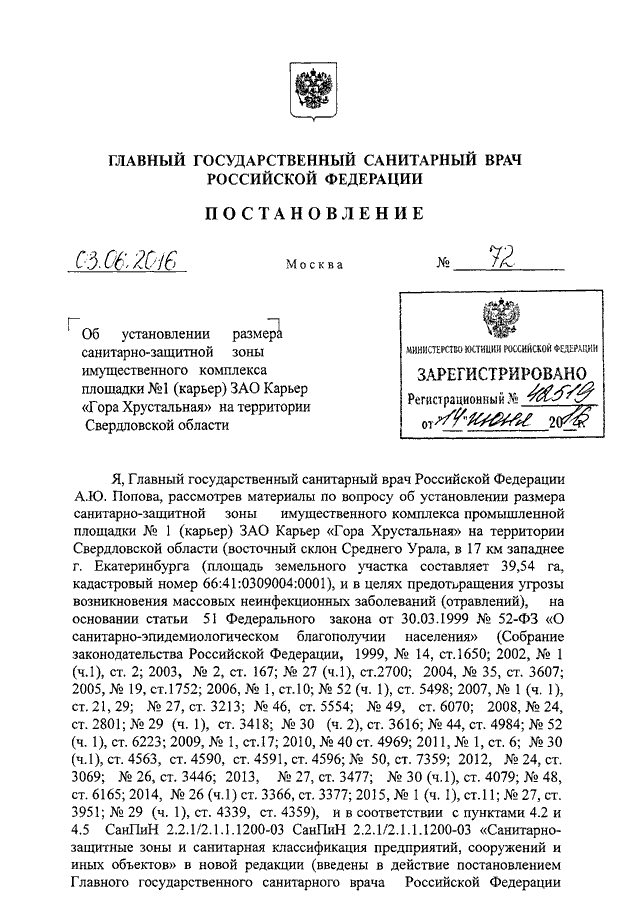 ГЛАВНЫЙ ГОСУДАРСТВЕННЫЙ САНИТАРНЫЙ ВРАЧ РОССИЙСКОЙ ФЕДЕРАЦИИ

ПОСТАНОВЛЕНИЕ

03.06.2016 Москва № 72

Об установлении размера санитарно-защитной зоны имущественного комплекса площадки №1 (карьер) ЗАО Карьер «Гора Хрустальная» на территории Свердловской области

МИНИСТЕРСТВО ЮСТИЦИИ РОССИЙСКОЙ ФЕДЕРАЦИИ
ЗАРЕГИСТРИРОВАНО
Регистрационный № 42519
от 14 июня 2016

Я, Главный государственный санитарный врач Российской Федерации А.Ю. Попова, рассмотрев материалы по вопросу об установлении размера санитарно-защитной зоны имущественного комплекса промышленной площадки № 1 (карьер) ЗАО Карьер «Гора Хрустальная» на территории Свердловской области (восточный склон Среднего Урала, в 17 км западнее г. Екатеринбурга (площадь земельного участка составляет 39,54 га, кадастровый номер 66:41:0309004:0001), и в целях предотвращения угрозы возникновения массовых неинфекционных заболеваний (отравлений), на основании статьи 51 Федерального закона от 30.03.1999 № 52-ФЗ «О санитарно-эпидемиологическом благополучии населения» (Собрание законодательства Российской Федерации, 1999, № 14, ст.1650; 2002, № 1 (ч.1), ст. 2; 2003, № 2, ст. 167; № 27 (ч.1), ст.2700; 2004, № 35, ст. 3607; 2005, № 19, ст.1752; 2006, № 1, ст.10; № 52 (ч. 1), ст. 5498; 2007, № 1 (ч. 1), ст. 21, 29; № 27, ст. 3213; № 46, ст. 5554; № 49, ст. 6070; 2008, № 24, ст. 2801; № 29 (ч. 1), ст. 3418; № 30 (ч. 2), ст. 3616; № 44, ст. 4984; № 52 (ч. 1), ст. 6223; 2009, № 1, ст.17; 2010, № 40 ст. 4969; 2011, № 1, ст. 6; № 30 (ч.1), ст. 4563, ст. 4590, ст. 4591, ст. 4596; № 50, ст. 7359; 2012, № 24, ст. 3069; № 26, ст. 3446; 2013, № 27, ст. 3477; № 30 (ч.1), ст. 4079; № 48, ст. 6165; 2014, № 26 (ч.1) ст. 3366, ст. 3377; 2015, № 1 (ч. 1), ст.11; № 27, ст. 3951; № 29 (ч. 1), ст. 4339, ст. 4359), и в соответствии с пунктами 4.2 и 4.5 СанПиН 2.2.1/2.1.1.1200-03 СанПиН 2.2.1/2.1.1.1200-03 «Санитарно-защитные зоны и санитарная классификация предприятий, сооружений и иных объектов» в новой редакции (введены в действие постановлением Главного государственного санитарного врача Российской Федерации